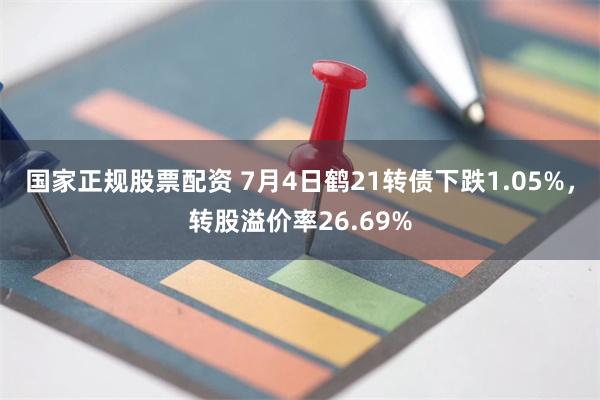 国家正规股票配资 7月4日鹤21转债下跌1.05%，转股溢价率26.69%